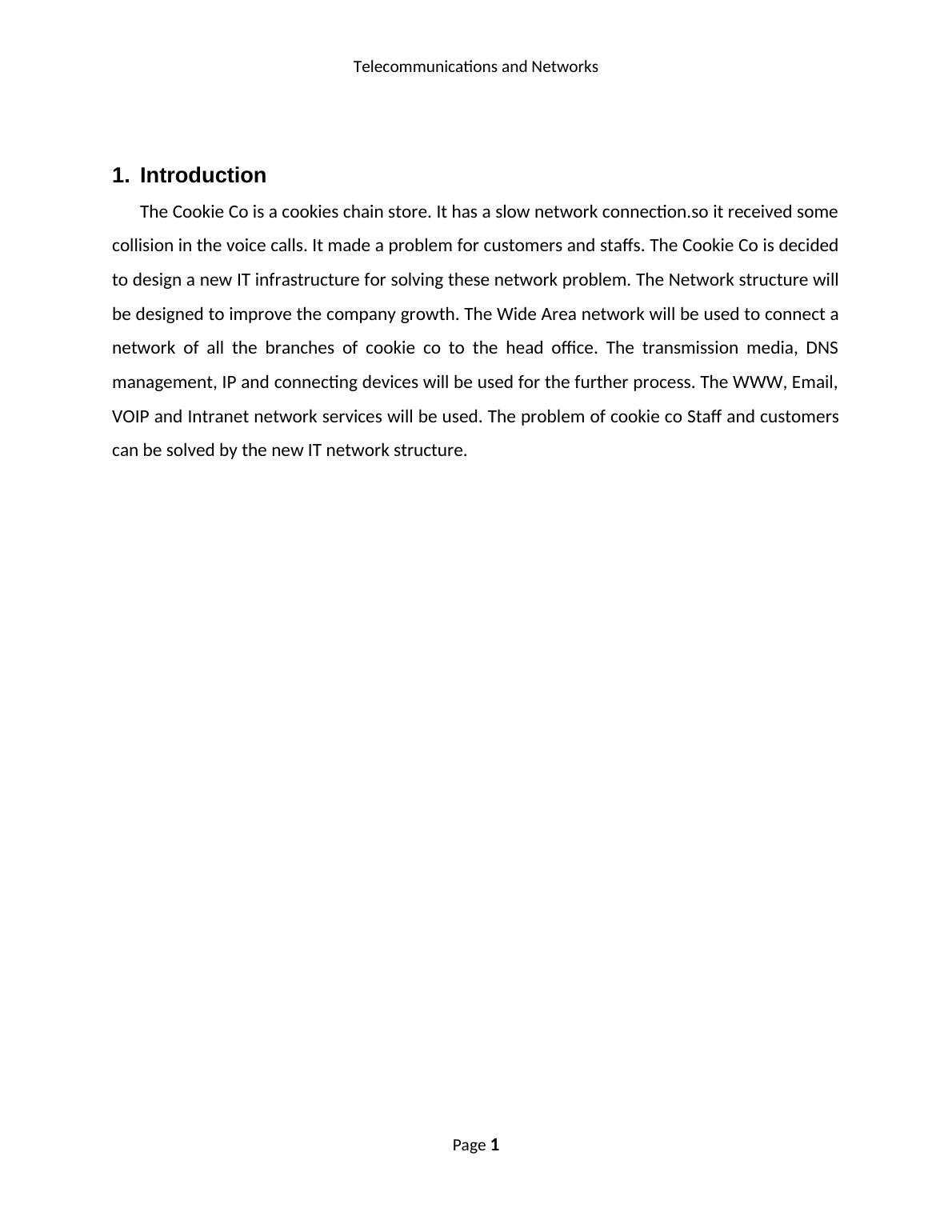 Telecommunications and Networks

1. Introduction

The Cookie Co is a cookies chain store. It has a slow network connection.so it received some collision in the voice calls. It made a problem for customers and staffs. The Cookie Co is decided to design a new IT infrastructure for solving these network problem. The Network structure will be designed to improve the company growth. The Wide Area network will be used to connect a network of all the branches of cookie co to the head office. The transmission media, DNS management, IP and connecting devices will be used for the further process. The WWW, Email, VOIP and Intranet network services will be used. The problem of cookie co Staff and customers can be solved by the new IT network structure.

Page 1